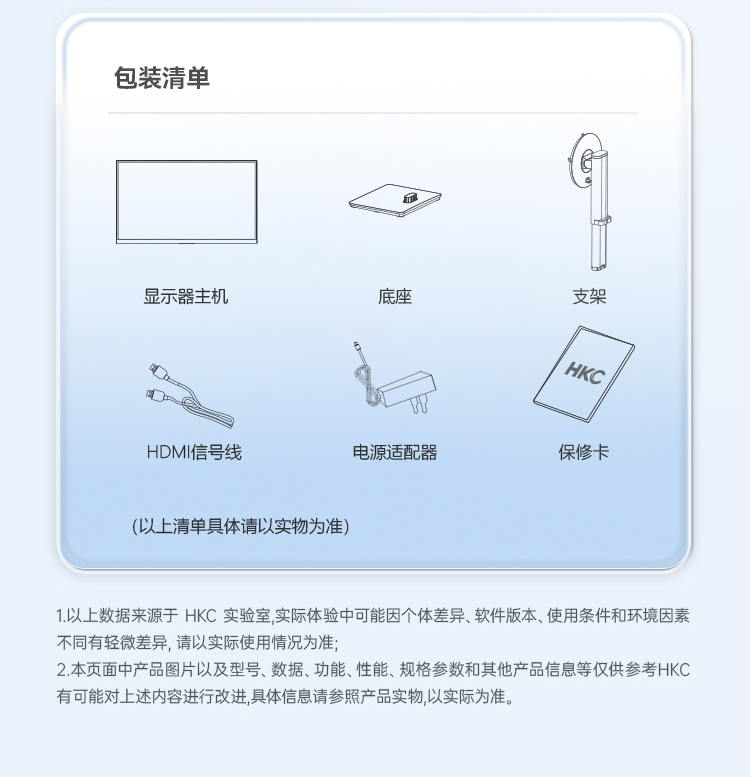 包装清单

显示器主机

底座

支架

HDMI信号线

电源适配器

HKC

保修卡

（以上清单具体请以实物为准）

1.以上数据来源于 HKC 实验室,实际体验中可能因个体差异、软件版本、使用条件和环境因素不同有轻微差异, 请以实际使用情况为准;
2.本页面中产品图片以及型号、数据、功能、性能、规格参数和其他产品信息等仅供参考HKC有可能对上述内容进行改进,具体信息请参照产品实物,以实际为准。